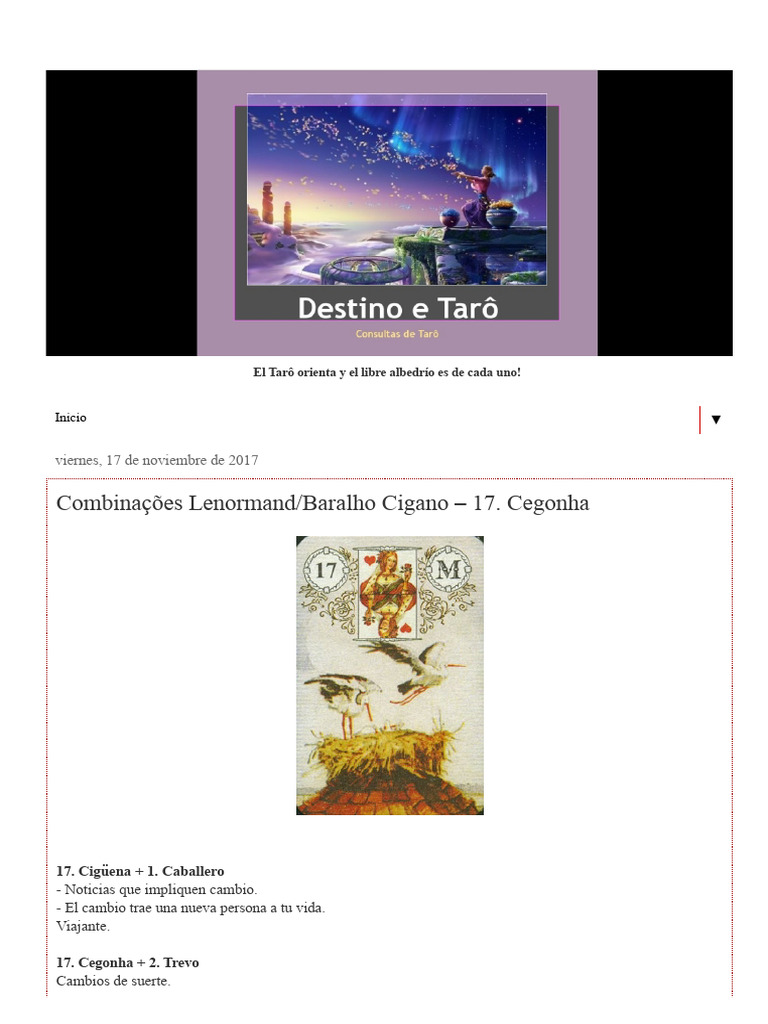 Destino e Tarô

Consultas de Tarô

El Tarô orienta y el libre albedrío es de cada uno!

Inicio

▼

viernes, 17 de noviembre de 2017

Combinações Lenormand/Baralho Cigano – 17. Cegonha

17

M

17. Cigüena + 1. Caballero
- Noticias que impliquen cambio.
- El cambio trae una nueva persona a tu vida.
Viajante.

17. Cegonha + 2. Trevo
Cambios de suerte.